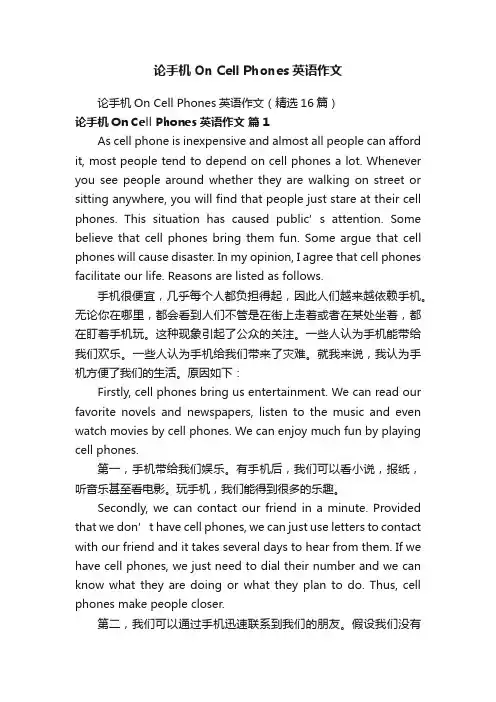 论手机 On Cell Phones 英语作文

论手机 On Cell Phones 英语作文（精选 16 篇）

论手机 On Cell Phones 英语作文 篇 1

As cell phone is inexpensive and almost all people can afford it, most people tend to depend on cell phones a lot. Whenever you see people around whether they are walking on street or sitting anywhere, you will find that people just stare at their cell phones. This situation has caused public' s attention. Some believe that cell phones bring them fun. Some argue that cell phones will cause disaster. In my opinion, I agree that cell phones facilitate our life. Reasons are listed as follows.

手机很便宜，几乎每个人都负担得起，因此人们越来越依赖手机。无论你在哪里，都会看到人们不管是在街上走着或者在某处坐着，都在盯着手机玩。这种现象引起了公众的关注。一些人认为手机能带给我们欢乐。一些人认为手机给我们带来了灾难。就我来说，我认为手机方便了我们的生活。原因如下：

Firstly, cell phones bring us entertainment. We can read our favorite novels and newspapers, listen to the music and even watch movies by cell phones. We can enjoy much fun by playing cell phones.

第一，手机带给我们娱乐。有手机后，我们可以看小说，报纸，听音乐甚至看电影。玩手机，我们能得到很多的乐趣。

Secondly, we can contact our friend in a minute. Provided that we don' t have cell phones, we can just use letters to contact with our friend and it takes several days to hear from them. If we have cell phones, we just need to dial their number and we can know what they are doing or what they plan to do. Thus, cell phones make people closer.

第二，我们可以通过手机迅速联系到我们的朋友。假设我们没有